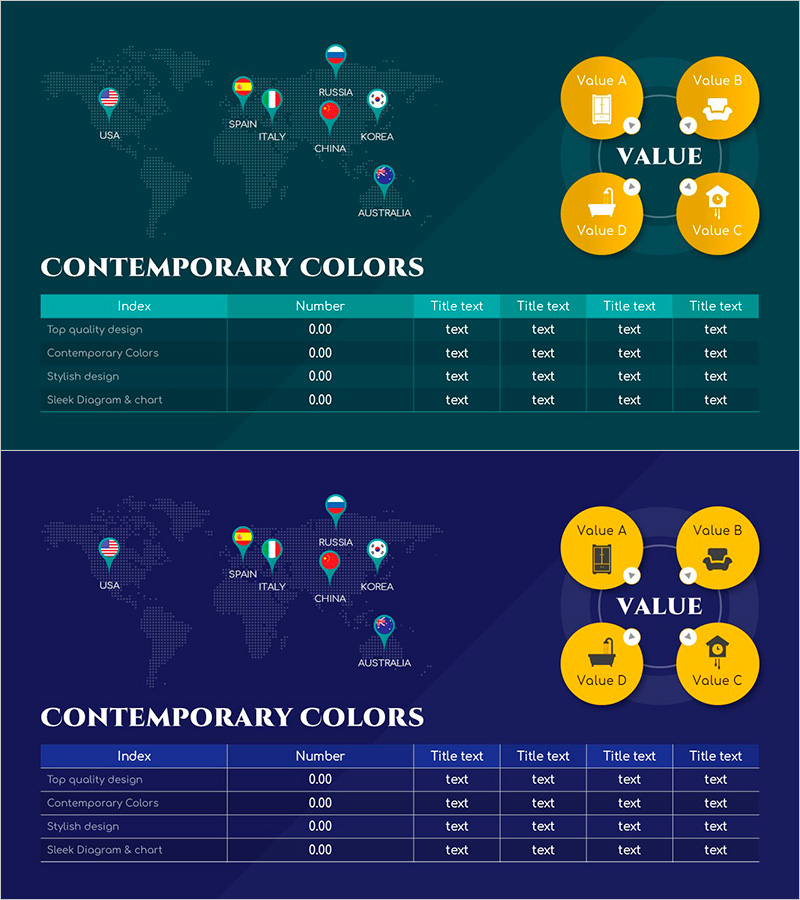 USA
SPAIN
ITALY
RUSSIA
CHINA
KOREA
AUSTRALIA

Value A
Value B
VALUE
Value D
Value C

CONTEMPORARY COLORS

| Index | Number | Title text | Title text | Title text | Title text |
|---|---|---|---|---|---|
| Top quality design | 0.00 | text | text | text | text |
| Contemporary Colors | 0.00 | text | text | text | text |
| Stylish design | 0.00 | text | text | text | text |
| Sleek Diagram & chart | 0.00 | text | text | text | text |

USA
SPAIN
ITALY
RUSSIA
CHINA
KOREA
AUSTRALIA

Value A
Value B
VALUE
Value D
Value C

CONTEMPORARY COLORS

| Index | Number | Title text | Title text | Title text | Title text |
|---|---|---|---|---|---|
| Top quality design | 0.00 | text | text | text | text |
| Contemporary Colors | 0.00 | text | text | text | text |
| Stylish design | 0.00 | text | text | text | text |
| Sleek Diagram & chart | 0.00 | text | text | text | text |